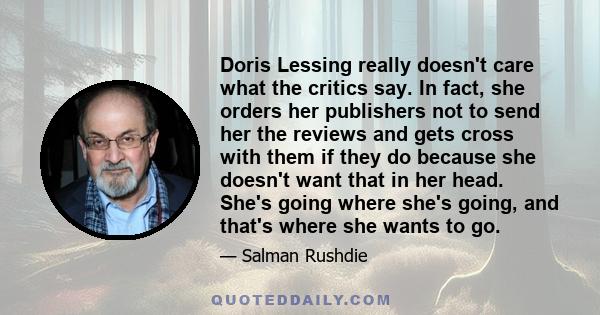 Doris Lessing really doesn't care what the critics say. In fact, she orders her publishers not to send her the reviews and gets cross with them if they do because she doesn't want that in her head. She's going where she's going, and that's where she wants to go.

— Salman Rushdie

QUOTEDDAILY.COM